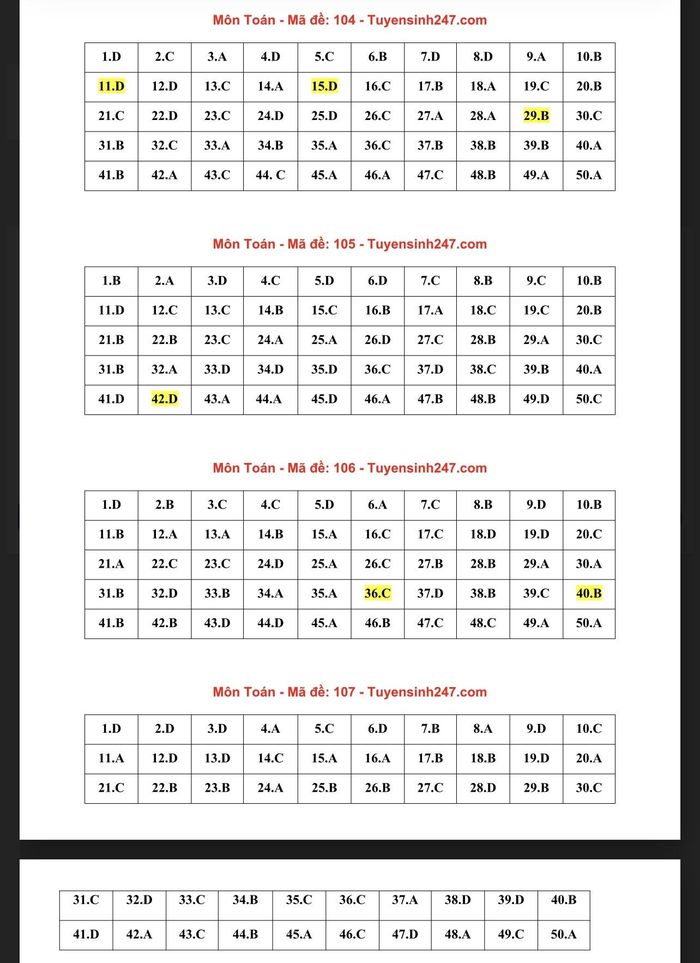 Môn Toán - Mã đề: 104 - Tuyensinh247.com

| 1.D | 2.C | 3.A | 4.D | 5.C | 6.B | 7.D | 8.D | 9.A | 10.B |
|---|---|---|---|---|---|---|---|---|---|
| 11.D | 12.D | 13.C | 14.A | 15.D | 16.C | 17.B | 18.A | 19.C | 20.B |
| 21.C | 22.D | 23.C | 24.D | 25.D | 26.C | 27.A | 28.A | 29.B | 30.C |
| 31.B | 32.C | 33.A | 34.B | 35.A | 36.C | 37.B | 38.B | 39.B | 40.A |
| 41.B | 42.A | 43.C | 44. C | 45.A | 46.A | 47.C | 48.B | 49.A | 50.A |

Môn Toán - Mã đề: 105 - Tuyensinh247.com

| 1.B | 2.A | 3.D | 4.C | 5.D | 6.D | 7.C | 8.B | 9.C | 10.B |
|---|---|---|---|---|---|---|---|---|---|
| 11.D | 12.C | 13.C | 14.B | 15.C | 16.B | 17.A | 18.C | 19.C | 20.B |
| 21.B | 22.B | 23.C | 24.A | 25.A | 26.D | 27.C | 28.B | 29.A | 30.C |
| 31.B | 32.A | 33.D | 34.D | 35.D | 36.C | 37.D | 38.C | 39.B | 40.A |
| 41.D | 42.D | 43.A | 44.A | 45.D | 46.A | 47.B | 48.B | 49.D | 50.C |

Môn Toán - Mã đề: 106 - Tuyensinh247.com

| 1.D | 2.B | 3.C | 4.C | 5.D | 6.A | 7.C | 8.B | 9.D | 10.B |
|---|---|---|---|---|---|---|---|---|---|
| 11.B | 12.A | 13.A | 14.B | 15.A | 16.C | 17.C | 18.D | 19.D | 20.C |
| 21.A | 22.C | 23.C | 24.D | 25.A | 26.C | 27.B | 28.B | 29.A | 30.A |
| 31.B | 32.D | 33.B | 34.A | 35.A | 36.C | 37.D | 38.B | 39.C | 40.B |
| 41.B | 42.B | 43.D | 44.D | 45.A | 46.B | 47.C | 48.C | 49.A | 50.A |

Môn Toán - Mã đề: 107 - Tuyensinh247.com

| 1.D | 2.D | 3.D | 4.A | 5.C | 6.D | 7.B | 8.A | 9.D | 10.C |
|---|---|---|---|---|---|---|---|---|---|
| 11.A | 12.D | 13.D | 14.C | 15.A | 16.A | 17.B | 18.B | 19.D | 20.A |
| 21.C | 22.B | 23.B | 24.A | 25.B | 26.B | 27.C | 28.D | 29.B | 30.C |

| 31.C | 32.D | 33.C | 34.B | 35.C | 36.C | 37.A | 38.D | 39.D | 40.B |
|---|---|---|---|---|---|---|---|---|---|
| 41.D | 42.A | 43.C | 44.B | 45.A | 46.C | 47.D | 48.A | 49.C | 50.A |